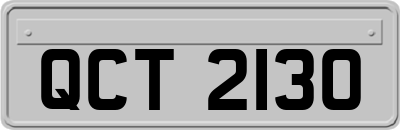 QCT 2130